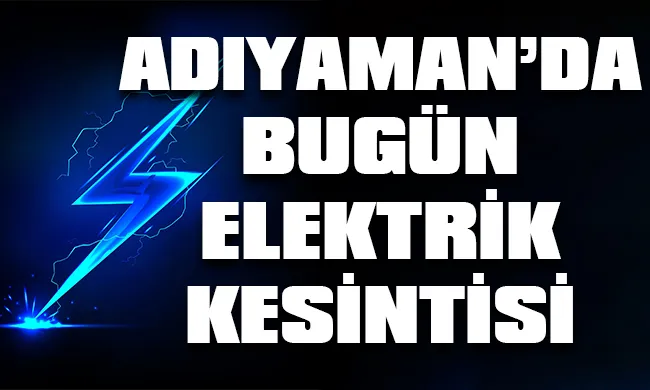 ADIYAMAN'DA BUGÜN ELEKTRİK KESİNTİSİ